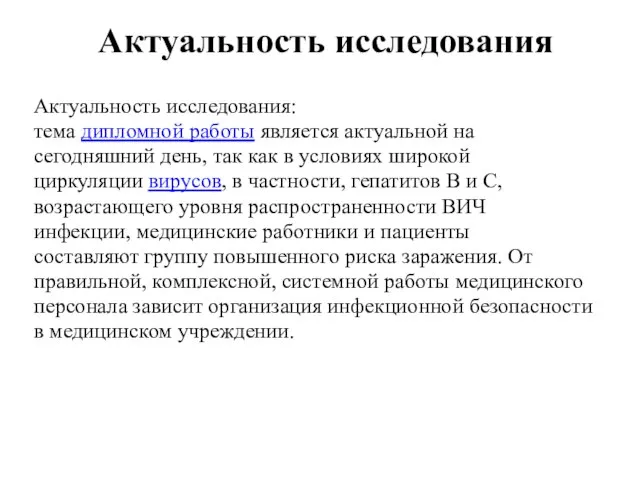 Актуальность исследования

Актуальность исследования:
тема дипломной работы является актуальной на сегодняшний день, так как в условиях широкой циркуляции вирусов, в частности, гепатитов В и С, возрастающего уровня распространенности ВИЧ инфекции, медицинские работники и пациенты составляют группу повышенного риска заражения. От правильной, комплексной, системной работы медицинского персонала зависит организация инфекционной безопасности в медицинском учреждении.